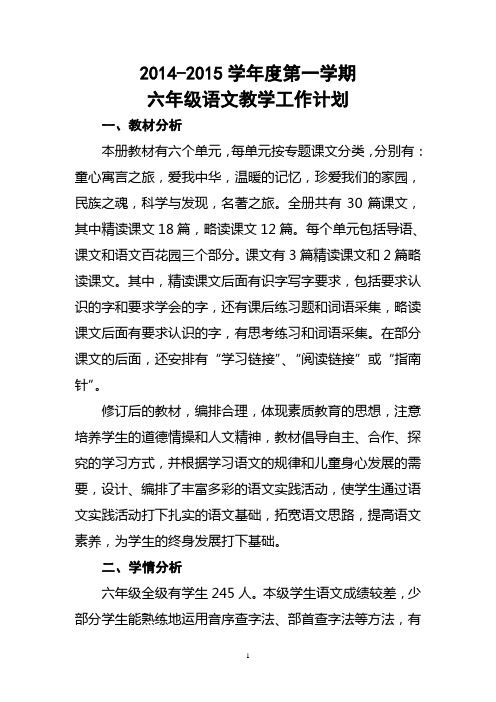 2014-2015 学年度第一学期
六年级语文教学工作计划

一、教材分析

本册教材有六个单元，每单元按专题课文分类，分别有：童心寓言之旅，爱我中华，温暖的记忆，珍爱我们的家园，民族之魂，科学与发现，名著之旅。全册共有 30 篇课文，其中精读课文 18 篇，略读课文 12 篇。每个单元包括导语、课文和语文百花园三个部分。课文有 3 篇精读课文和 2 篇略读课文。其中，精读课文后面有识字写字要求，包括要求认识的字和要求学会的字，还有课后练习题和词语采集，略读课文后面有要求认识的字，有思考练习和词语采集。在部分课文的后面，还安排有“学习链接”、“阅读链接”或“指南针”。

修订后的教材，编排合理，体现素质教育的思想，注意培养学生的道德情操和人文精神，教材倡导自主、合作、探究的学习方式，并根据学习语文的规律和儿童身心发展的需要，设计、编排了丰富多彩的语文实践活动，使学生通过语文实践活动打下扎实的语文基础，拓宽语文思路，提高语文素养，为学生的终身发展打下基础。

二、学情分析

六年级全级有学生 245 人。本级学生语文成绩较差，少部分学生能熟练地运用音序查字法、部首查字法等方法，有

1